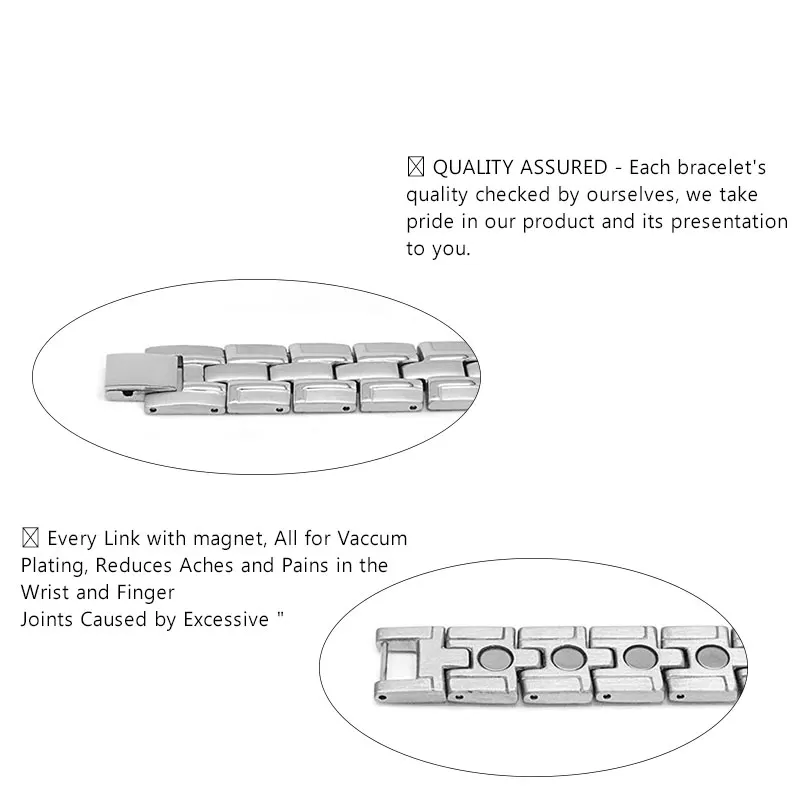 ☒ QUALITY ASSURED - Each bracelet's quality checked by ourselves, we take pride in our product and its presentation to you.

☒ Every Link with magnet, All for Vaccum Plating, Reduces Aches and Pains in the Wrist and Finger
Joints Caused by Excessive "